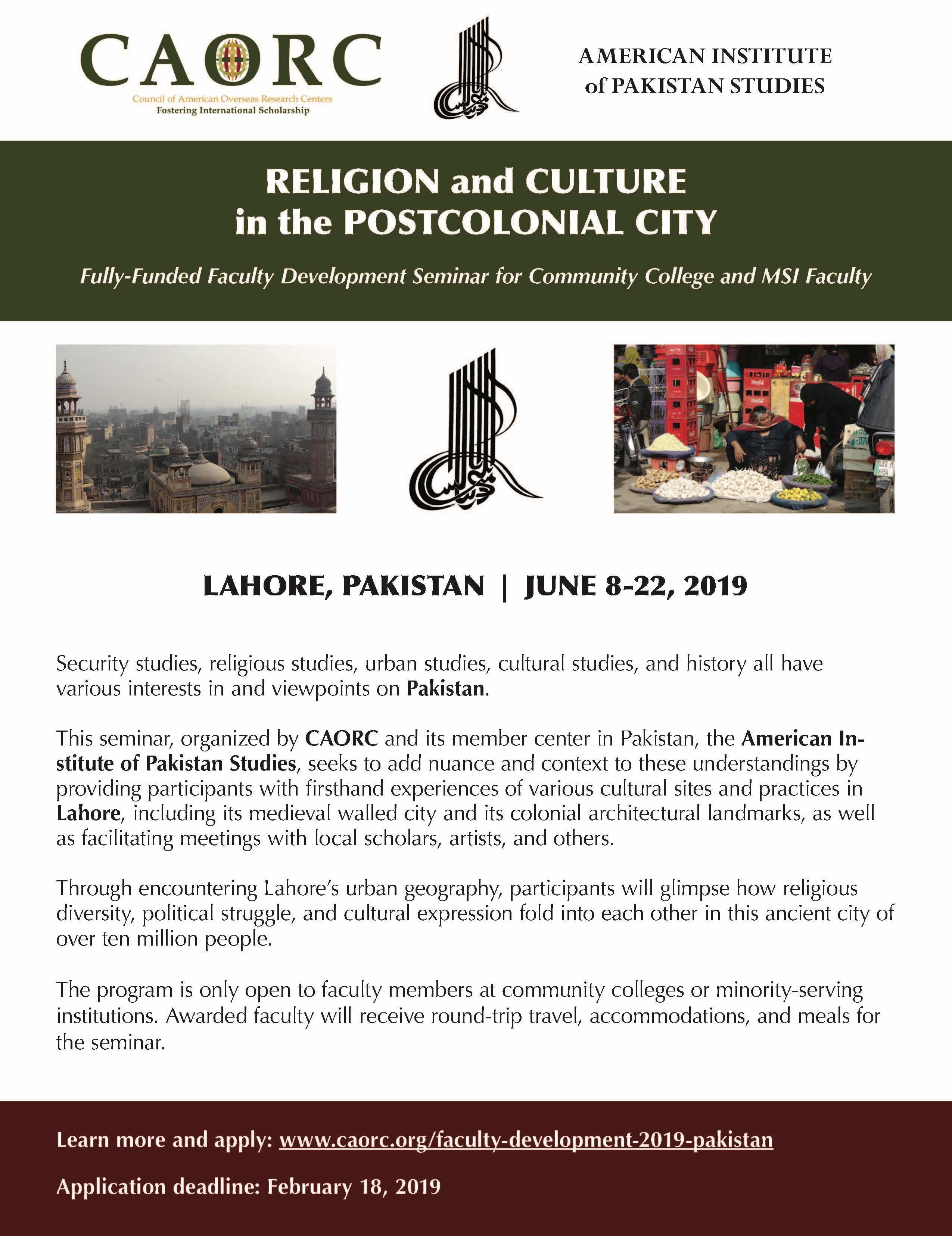 CAORC
Council of American Overseas Research Centers
Fostering International Scholarship

AMERICAN INSTITUTE of PAKISTAN STUDIES

RELIGION and CULTURE in the POSTCOLONIAL CITY

Fully-Funded Faculty Development Seminar for Community College and MSI Faculty

LAHORE, PAKISTAN | JUNE 8-22, 2019

Security studies, religious studies, urban studies, cultural studies, and history all have various interests in and viewpoints on Pakistan.

This seminar, organized by CAORC and its member center in Pakistan, the American Institute of Pakistan Studies, seeks to add nuance and context to these understandings by providing participants with firsthand experiences of various cultural sites and practices in Lahore, including its medieval walled city and its colonial architectural landmarks, as well as facilitating meetings with local scholars, artists, and others.

Through encountering Lahore's urban geography, participants will glimpse how religious diversity, political struggle, and cultural expression fold into each other in this ancient city of over ten million people.

The program is only open to faculty members at community colleges or minority-serving institutions. Awarded faculty will receive round-trip travel, accommodations, and meals for the seminar.

Learn more and apply: www.caorc.org/faculty-development-2019-pakistan

Application deadline: February 18, 2019